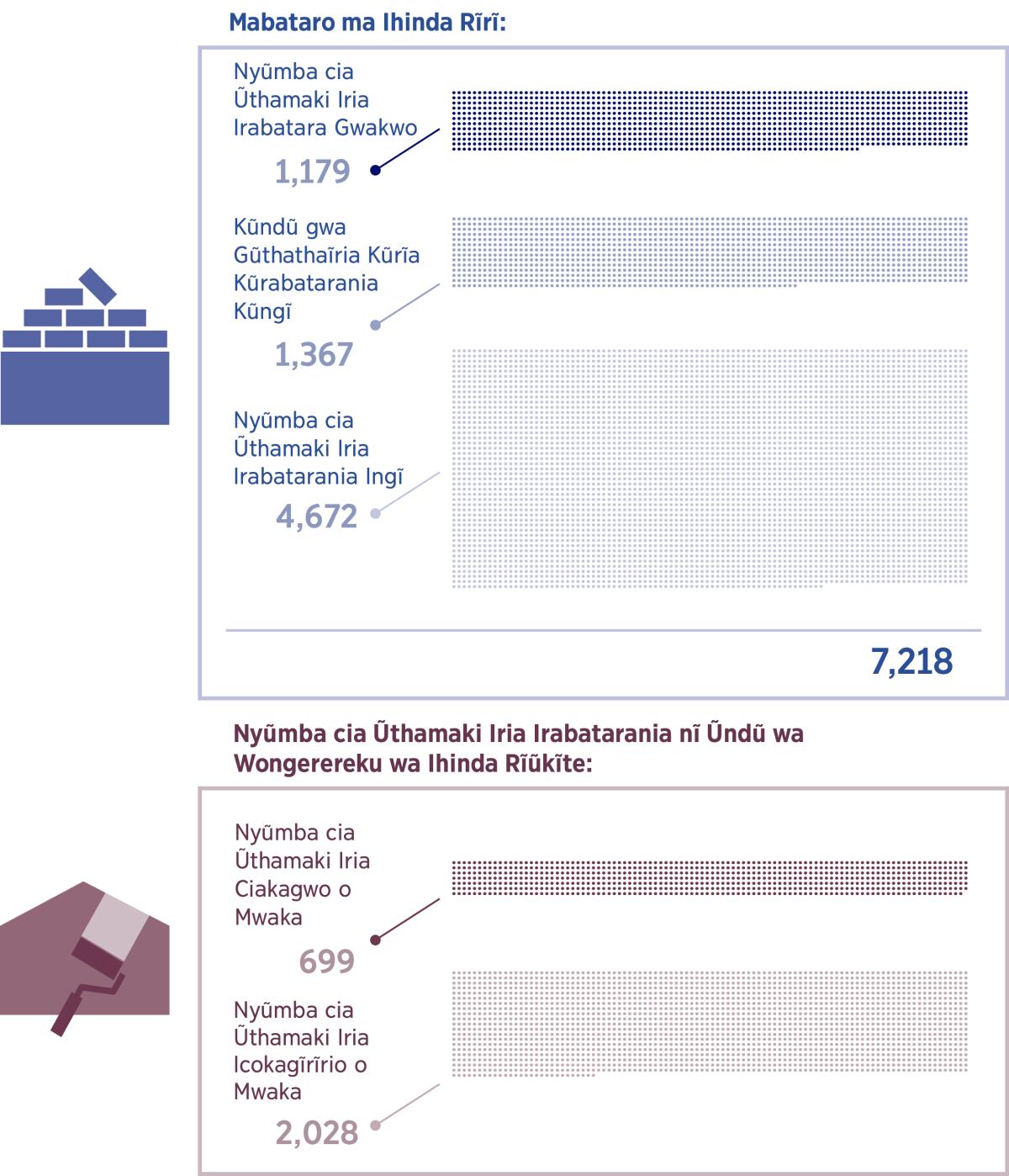 Mabataro ma Ihinda Rĩrĩ:

Nyũmba cia Ũthamaki Iria Irabatara Gwakwo
1,179

Kũndũ gwa Gũthathaĩria Kũrĩa Kũrabatarania Kũngĩ
1,367

Nyũmba cia Ũthamaki Iria Irabatarania Ingĩ
4,672

7,218

Nyũmba cia Ũthamaki Iria Irabatarania nĩ Ũndũ wa Wongerereku wa Ihinda Rĩũkĩte:

Nyũmba cia Ũthamaki Iria Ciakagwo o Mwaka
699

Nyũmba cia Ũthamaki Iria Icokagĩrĩrio o Mwaka
2,028